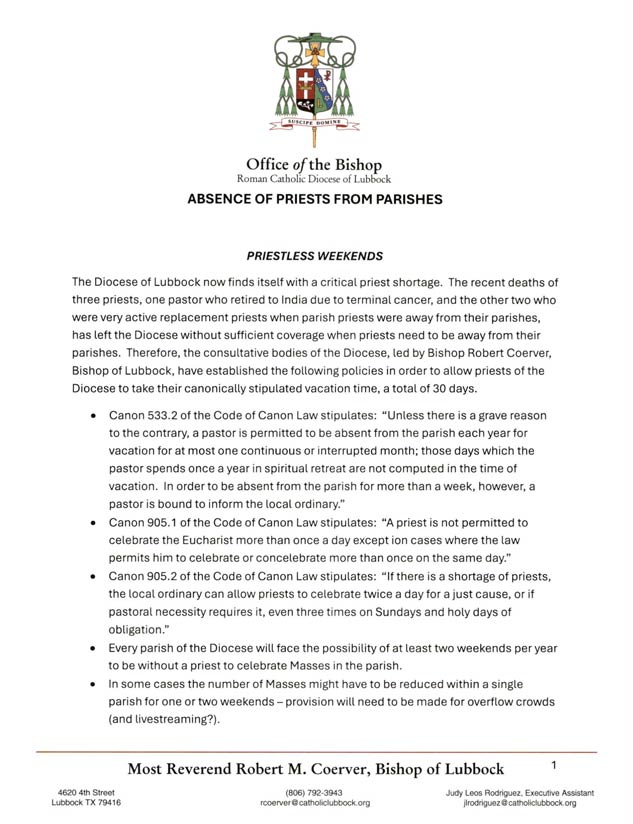 SUSCIPE DOMINE

Office of the Bishop
Roman Catholic Diocese of Lubbock

ABSENCE OF PRIESTS FROM PARISHES

PRIESTLESS WEEKENDS

The Diocese of Lubbock now finds itself with a critical priest shortage. The recent deaths of three priests, one pastor who retired to India due to terminal cancer, and the other two who were very active replacement priests when parish priests were away from their parishes, has left the Diocese without sufficient coverage when priests need to be away from their parishes. Therefore, the consultative bodies of the Diocese, led by Bishop Robert Coerver, Bishop of Lubbock, have established the following policies in order to allow priests of the Diocese to take their canonically stipulated vacation time, a total of 30 days.

• Canon 533.2 of the Code of Canon Law stipulates: "Unless there is a grave reason to the contrary, a pastor is permitted to be absent from the parish each year for vacation for at most one continuous or interrupted month; those days which the pastor spends once a year in spiritual retreat are not computed in the time of vacation. In order to be absent from the parish for more than a week, however, a pastor is bound to inform the local ordinary."
• Canon 905.1 of the Code of Canon Law stipulates: "A priest is not permitted to celebrate the Eucharist more than once a day except ion cases where the law permits him to celebrate or concelebrate more than once on the same day."
• Canon 905.2 of the Code of Canon Law stipulates: "If there is a shortage of priests, the local ordinary can allow priests to celebrate twice a day for a just cause, or if pastoral necessity requires it, even three times on Sundays and holy days of obligation."
• Every parish of the Diocese will face the possibility of at least two weekends per year to be without a priest to celebrate Masses in the parish.
• In some cases the number of Masses might have to be reduced within a single parish for one or two weekends – provision will need to be made for overflow crowds (and livestreaming?).

Most Reverend Robert M. Coerver, Bishop of Lubbock 1

4620 4th Street
Lubbock TX 79416

(806) 792-3943
rcoerver@catholiclubbock.org

Judy Leos Rodriguez, Executive Assistant
jlrodriguez@catholiclubbock.org